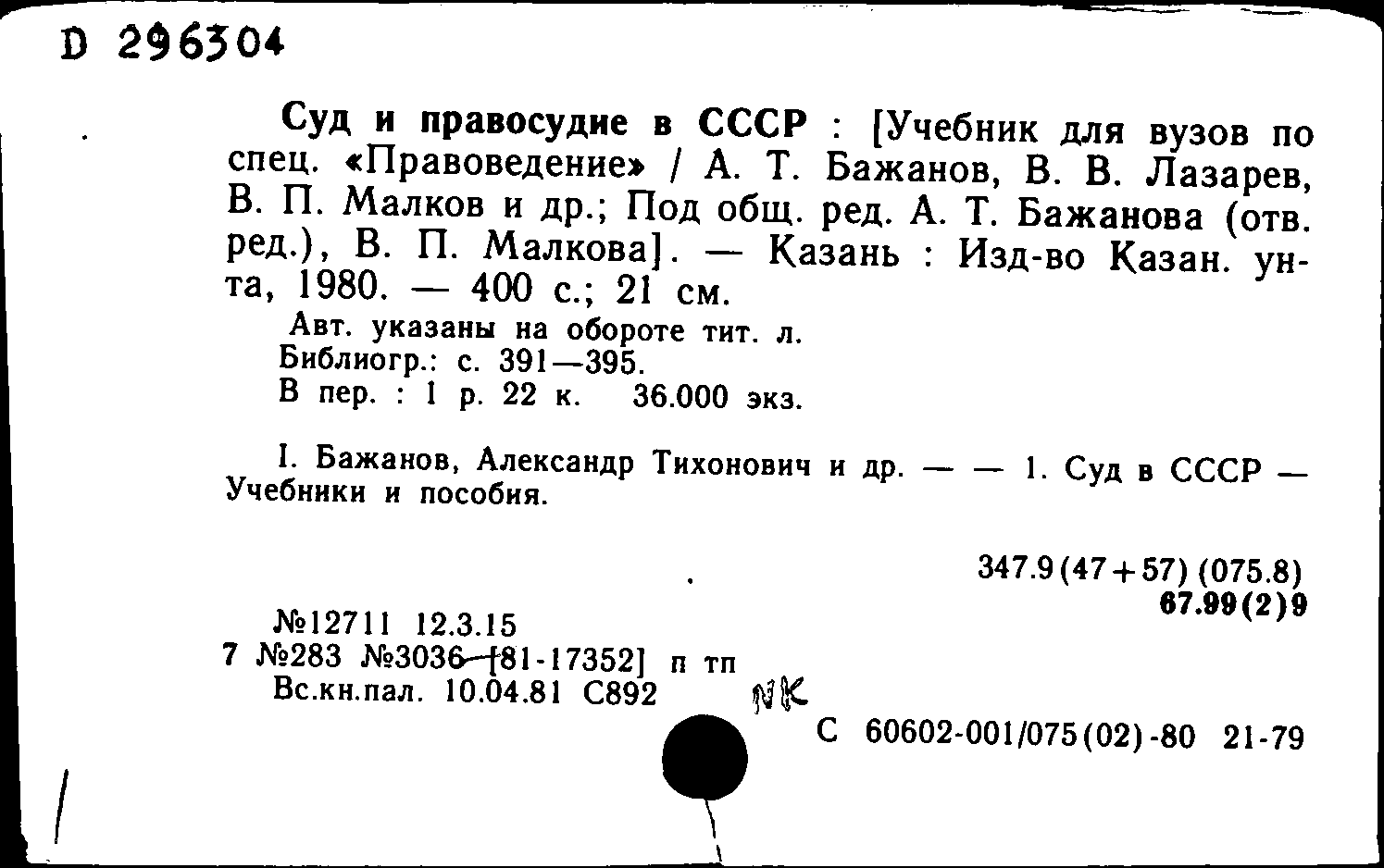 D 296304

Суд и правосудие в СССР : [Учебник для вузов по спец. «Правоведение» / А. Т. Бажанов, В. В. Лазарев, В. П. Малков и др.; Под общ. ред. А. Т. Бажанова (отв. ред.), В. П. Малкова]. — Казань : Изд-во Казан. ун-та, 1980. — 400 с.; 21 см.

Авт. указаны на обороте тит. л.
Библиогр.: с. 391—395.
В пер. : 1 р. 22 к. 36.000 экз.

I. Бажанов, Александр Тихонович и др. — — 1. Суд в СССР — Учебники и пособия.

347.9(47+57) (075.8)
67.99(2)9

№12711 12.3.15
7 №283 №3036 [81-17352] п тп
Вс.кн.пал. 10.04.81 С892

NK

С 60602-001/075(02)-80 21-79